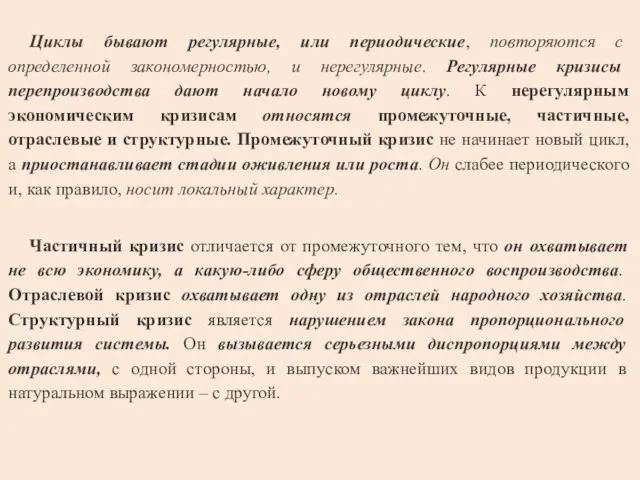 Циклы бывают регулярные, или периодические, повторяются с определенной закономерностью, и нерегулярные. Регулярные кризисы перепроизводства дают начало новому циклу. К нерегулярным экономическим кризисам относятся промежуточные, частичные, отраслевые и структурные. Промежуточный кризис не начинает новый цикл, а приостанавливает стадии оживления или роста. Он слабее периодического и, как правило, носит локальный характер.

Частичный кризис отличается от промежуточного тем, что он охватывает не всю экономику, а какую-либо сферу общественного воспроизводства. Отраслевой кризис охватывает одну из отраслей народного хозяйства. Структурный кризис является нарушением закона пропорционального развития системы. Он вызывается серьезными диспропорциями между отраслями, с одной стороны, и выпуском важнейших видов продукции в натуральном выражении – с другой.